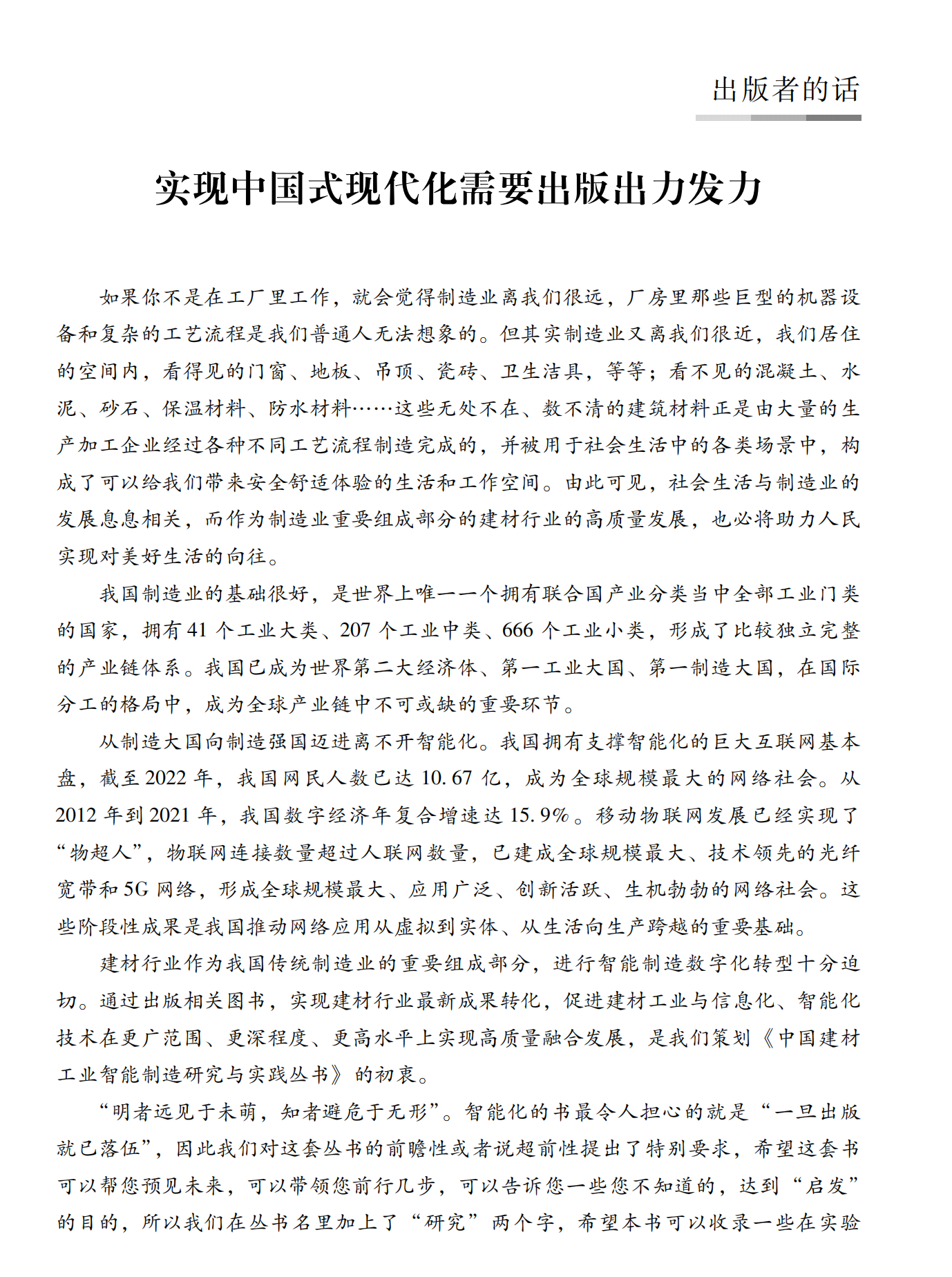 出版者的话

实现中国式现代化需要出版出力发力

如果你不是在工厂里工作，就会觉得制造业离我们很远，厂房里那些巨型的机器设备和复杂的工艺流程是我们普通人无法想象的。但其实制造业又离我们很近，我们居住的空间内，看得见的门窗、地板、吊顶、瓷砖、卫生洁具，等等；看不见的混凝土、水泥、砂石、保温材料、防水材料……这些无处不在、数不清的建筑材料正是由大量的生产加工企业经过各种不同工艺流程制造完成的，并被用于社会生活中的各类场景中，构成了可以给我们带来安全舒适体验的生活和工作空间。由此可见，社会生活与制造业的发展息息相关，而作为制造业重要组成部分的建材行业的高质量发展，也必将助力人民实现对美好生活的向往。

我国制造业的基础很好，是世界上唯一一个拥有联合国产业分类当中全部工业门类的国家，拥有 41 个工业大类、207 个工业中类、666 个工业小类，形成了比较独立完整的产业链体系。我国已成为世界第二大经济体、第一工业大国、第一制造大国，在国际分工的格局中，成为全球产业链中不可或缺的重要环节。

从制造大国向制造强国迈进离不开智能化。我国拥有支撑智能化的巨大互联网基本盘，截至 2022 年，我国网民人数已达 10.67 亿，成为全球规模最大的网络社会。从 2012 年到 2021 年，我国数字经济年复合增速达 15.9%。移动物联网发展已经实现了“物超人”，物联网连接数量超过人联网数量，已建成全球规模最大、技术领先的光纤宽带和 5G 网络，形成全球规模最大、应用广泛、创新活跃、生机勃勃的网络社会。这些阶段性成果是我国推动网络应用从虚拟到实体、从生活向生产跨越的重要基础。

建材行业作为我国传统制造业的重要组成部分，进行智能制造数字化转型十分迫切。通过出版相关图书，实现建材行业最新成果转化，促进建材工业与信息化、智能化技术在更广范围、更深程度、更高水平上实现高质量融合发展，是我们策划《中国建材工业智能制造研究与实践丛书》的初衷。

“明者远见于未萌，知者避危于无形”。智能化的书最令人担心的就是“一旦出版就已落伍”，因此我们对这套丛书的前瞻性或者说超前性提出了特别要求，希望这套书可以帮您预见未来，可以带领您前行几步，可以告诉您一些您不知道的，达到“启发”的目的，所以我们在丛书名里加上了“研究”两个字，希望本书可以收录一些在实验